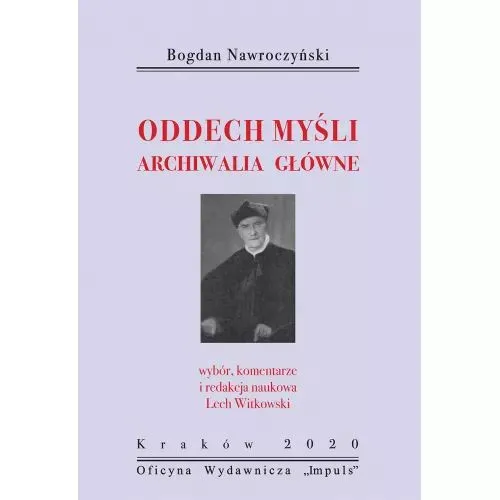 Bogdan Nawroczyński

ODDECH MYŚLI
ARCHIWALIA GŁÓWNE

wybór, komentarze
i redakcja naukowa
Lech Witkowski

Kraków 2020

Oficyna Wydawnicza „Impuls"